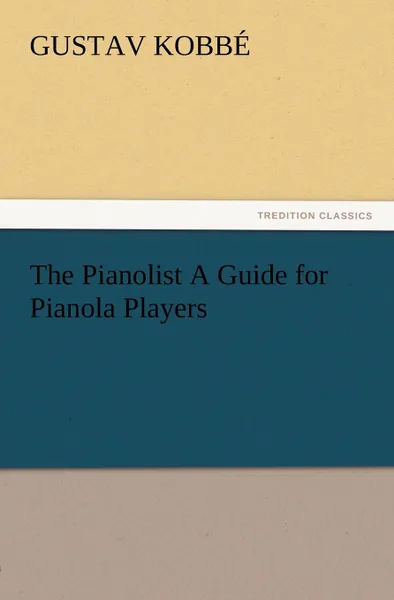 GUSTAV KOBBÉ

TREDITION CLASSICS

The Pianolist A Guide for Pianola Players